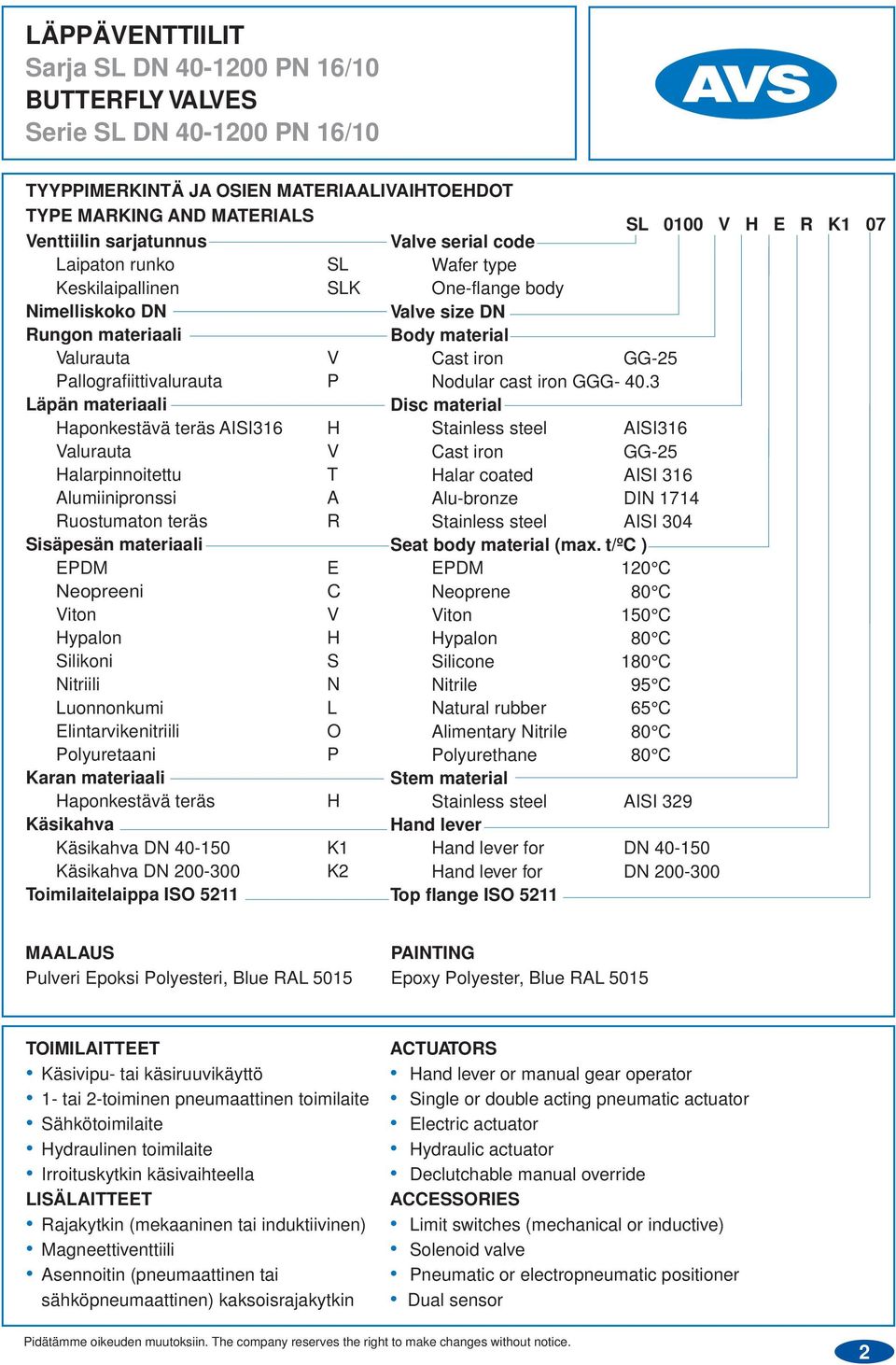 LÄPPÄVENTTIILIT
Sarja SL DN 40-1200 PN 16/10
BUTTERFLY VALVES
Serie SL DN 40-1200 PN 16/10

AVS

TYYPPIMERKINTÄ JA OSIEN MATERIAALIVAIHTOEHDOT
TYPE MARKING AND MATERIALS

SL 0100 V H E R K1 07

| | | | |
|---|---|---|---|
| Venttiilin sarjatunnus | | Valve serial code | |
| Laipaton runko | SL | Wafer type | |
| Keskilaipallinen | SLK | One-flange body | |
| Nimelliskoko DN | | Valve size DN | |
| Rungon materiaali | | Body material | |
| Valurauta | V | Cast iron | GG-25 |
| Pallografiittivalurauta | P | Nodular cast iron GGG- 40.3 | |
| Läpän materiaali | | Disc material | |
| Haponkestävä teräs AISI316 | H | Stainless steel | AISI316 |
| Valurauta | V | Cast iron | GG-25 |
| Halarpinnoitettu | T | Halar coated | AISI 316 |
| Alumiinipronssi | A | Alu-bronze | DIN 1714 |
| Ruostumaton teräs | R | Stainless steel | AISI 304 |
| Sisäpesän materiaali | | Seat body material (max. t/ºC ) | |
| EPDM | E | EPDM | 120°C |
| Neopreeni | C | Neoprene | 80°C |
| Viton | V | Viton | 150°C |
| Hypalon | H | Hypalon | 80°C |
| Silikoni | S | Silicone | 180°C |
| Nitriili | N | Nitrile | 95°C |
| Luonnonkumi | L | Natural rubber | 65°C |
| Elintarvikenitriili | O | Alimentary Nitrile | 80°C |
| Polyuretaani | P | Polyurethane | 80°C |
| Karan materiaali | | Stem material | |
| Haponkestävä teräs | H | Stainless steel | AISI 329 |
| Käsikahva | | Hand lever | |
| Käsikahva DN 40-150 | K1 | Hand lever for | DN 40-150 |
| Käsikahva DN 200-300 | K2 | Hand lever for | DN 200-300 |
| Toimilaitelaippa ISO 5211 | | Top flange ISO 5211 | |

MAALAUS
Pulveri Epoksi Polyesteri, Blue RAL 5015

PAINTING
Epoxy Polyester, Blue RAL 5015

TOIMILAITTEET
• Käsivipu- tai käsiruuvikäyttö
• 1- tai 2-toiminen pneumaattinen toimilaite
• Sähkötoimilaite
• Hydraulinen toimilaite
• Irroituskytkin käsivaihteella
LISÄLAITTEET
• Rajakytkin (mekaaninen tai induktiivinen)
• Magneettiventtiili
• Asennoitin (pneumaattinen tai sähköpneumaattinen) kaksoisrajakytkin

ACTUATORS
• Hand lever or manual gear operator
• Single or double acting pneumatic actuator
• Electric actuator
• Hydraulic actuator
• Declutchable manual override
ACCESSORIES
• Limit switches (mechanical or inductive)
• Solenoid valve
• Pneumatic or electropneumatic positioner
• Dual sensor

Pidätämme oikeuden muutoksiin. The company reserves the right to make changes without notice.

2